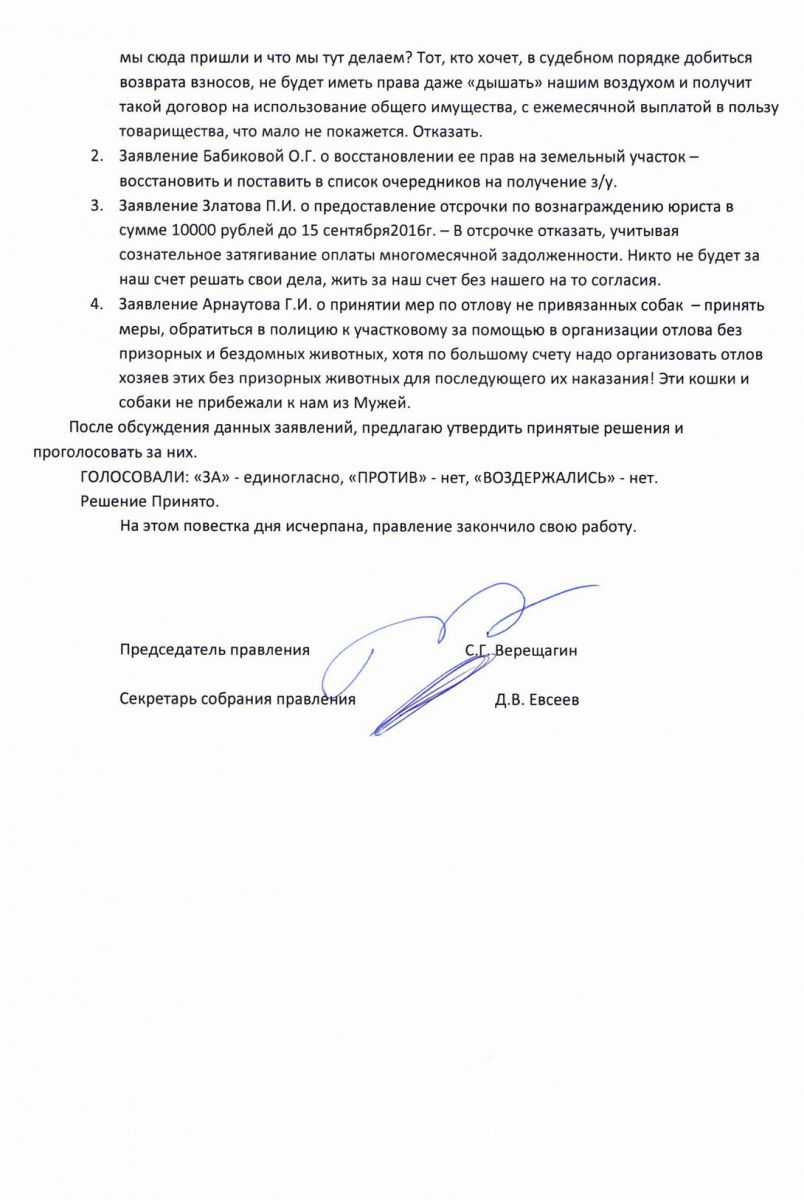 мы сюда пришли и что мы тут делаем? Тот, кто хочет, в судебном порядке добиться возврата взносов, не будет иметь права даже «дышать» нашим воздухом и получит такой договор на использование общего имущества, с ежемесячной выплатой в пользу товарищества, что мало не покажется. Отказать.

2. Заявление Бабиковой О.Г. о восстановлении ее прав на земельный участок – восстановить и поставить в список очередников на получение з/у.

3. Заявление Златова П.И. о предоставление отсрочки по вознаграждению юриста в сумме 10000 рублей до 15 сентября2016г. – В отсрочке отказать, учитывая сознательное затягивание оплаты многомесячной задолженности. Никто не будет за наш счет решать свои дела, жить за наш счет без нашего на то согласия.

4. Заявление Арнаутова Г.И. о принятии мер по отлову не привязанных собак – принять меры, обратиться в полицию к участковому за помощью в организации отлова без призорных и бездомных животных, хотя по большому счету надо организовать отлов хозяев этих без призорных животных для последующего их наказания! Эти кошки и собаки не прибежали к нам из Мужей.

После обсуждения данных заявлений, предлагаю утвердить принятые решения и проголосовать за них.

ГОЛОСОВАЛИ: «ЗА» - единогласно, «ПРОТИВ» - нет, «ВОЗДЕРЖАЛИСЬ» - нет.

Решение Принято.

На этом повестка дня исчерпана, правление закончило свою работу.

Председатель правления С.Г. Верещагин

Секретарь собрания правления Д.В. Евсеев